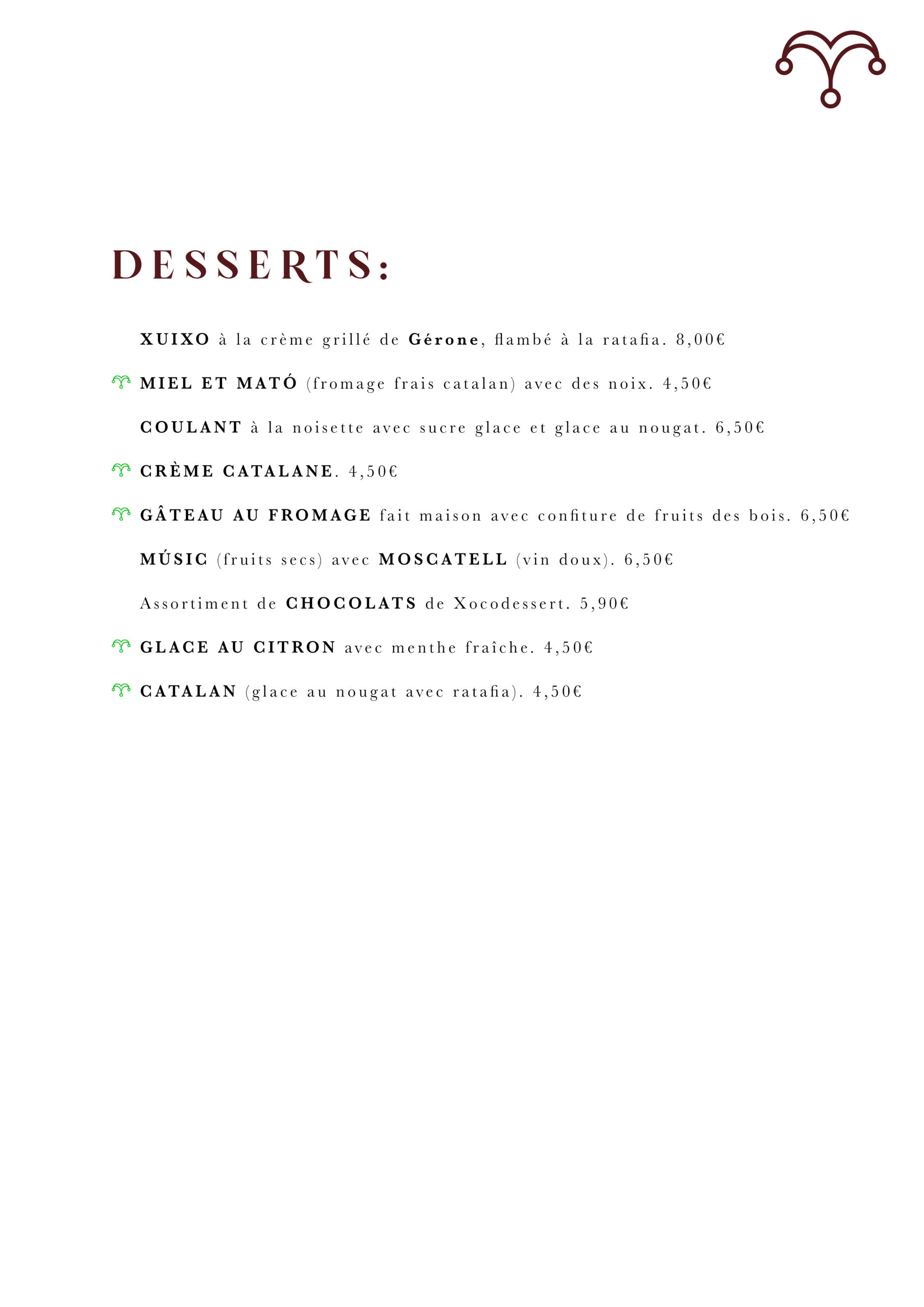 DESSERTS:

XUIXO à la crème grillé de Gérone, flambé à la ratafia. 8,00€

MIEL ET MATÓ (fromage frais catalan) avec des noix. 4,50€

COULANT à la noisette avec sucre glace et glace au nougat. 6,50€

CRÈME CATALANE. 4,50€

GÂTEAU AU FROMAGE fait maison avec confiture de fruits des bois. 6,50€

MÚSIC (fruits secs) avec MOSCATELL (vin doux). 6,50€

Assortiment de CHOCOLATS de Xocodessert. 5,90€

GLACE AU CITRON avec menthe fraîche. 4,50€

CATALAN (glace au nougat avec ratafia). 4,50€